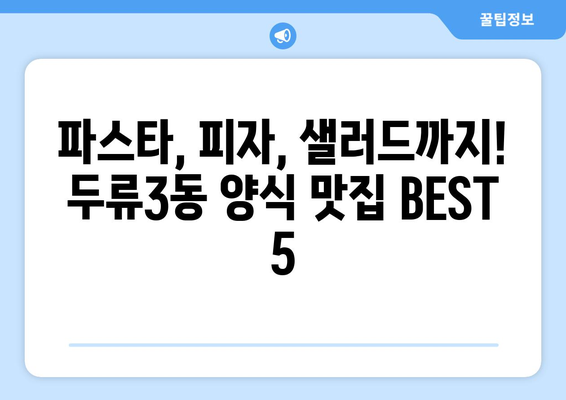 꿀팁정보

파스타, 피자, 샐러드까지! 두류3동 양식 맛집 BEST 5